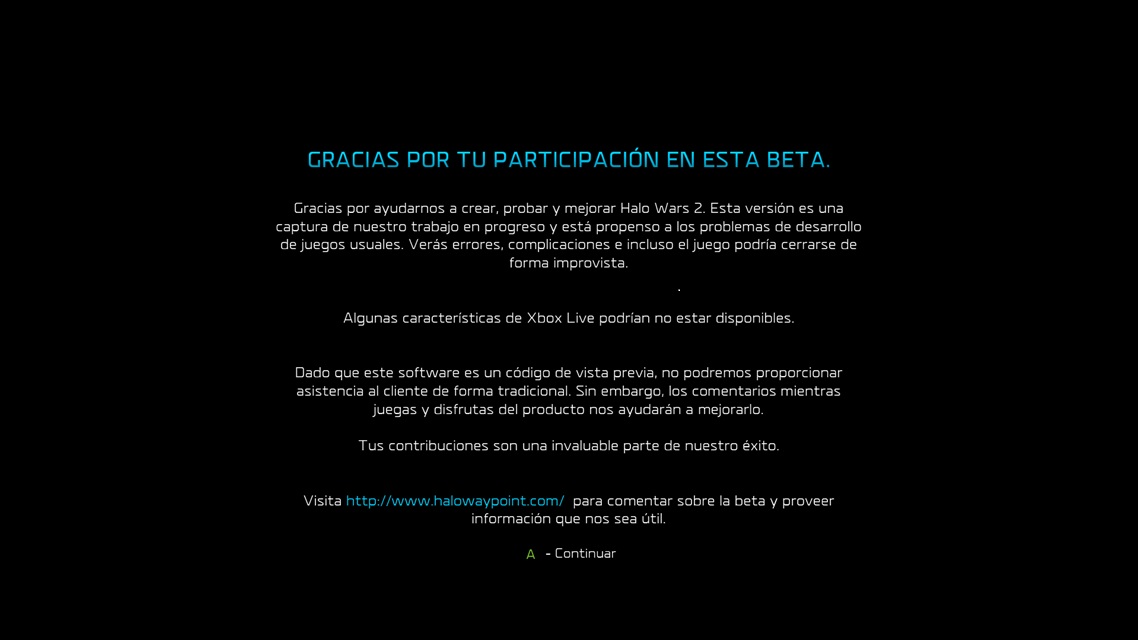 GRACIAS POR TU PARTICIPACIÓN EN ESTA BETA.

Gracias por ayudarnos a crear, probar y mejorar Halo Wars 2. Esta versión es una captura de nuestro trabajo en progreso y está propenso a los problemas de desarrollo de juegos usuales. Verás errores, complicaciones e incluso el juego podría cerrarse de forma improvista.

.

Algunas características de Xbox Live podrían no estar disponibles.

Dado que este software es un código de vista previa, no podremos proporcionar asistencia al cliente de forma tradicional. Sin embargo, los comentarios mientras juegas y disfrutas del producto nos ayudarán a mejorarlo.

Tus contribuciones son una invaluable parte de nuestro éxito.

Visita http://www.halowaypoint.com/ para comentar sobre la beta y proveer información que nos sea útil.

A - Continuar